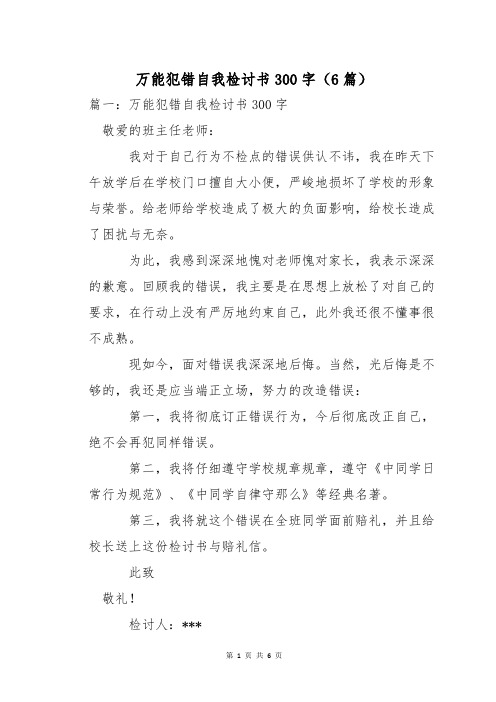 万能犯错自我检讨书300字（6篇）

篇一：万能犯错自我检讨书300字

敬爱的班主任老师：

我对于自己行为不检点的错误供认不讳，我在昨天下午放学后在学校门口擅自大小便，严峻地损坏了学校的形象与荣誉。给老师给学校造成了极大的负面影响，给校长造成了困扰与无奈。

为此，我感到深深地愧对老师愧对家长，我表示深深的歉意。回顾我的错误，我主要是在思想上放松了对自己的要求，在行动上没有严厉地约束自己，此外我还很不懂事很不成熟。

现如今，面对错误我深深地后悔。当然，光后悔是不够的，我还是应当端正立场，努力的改造错误：

第一，我将彻底订正错误行为，今后彻底改正自己，绝不会再犯同样错误。

第二，我将仔细遵守学校规章规章，遵守《中同学日常行为规范》、《中同学自律守那么》等经典名著。

第三，我将就这个错误在全班同学面前赔礼，并且给校长送上这份检讨书与赔礼信。

此致

敬礼！

检讨人：***

第 1 页 共 6 页